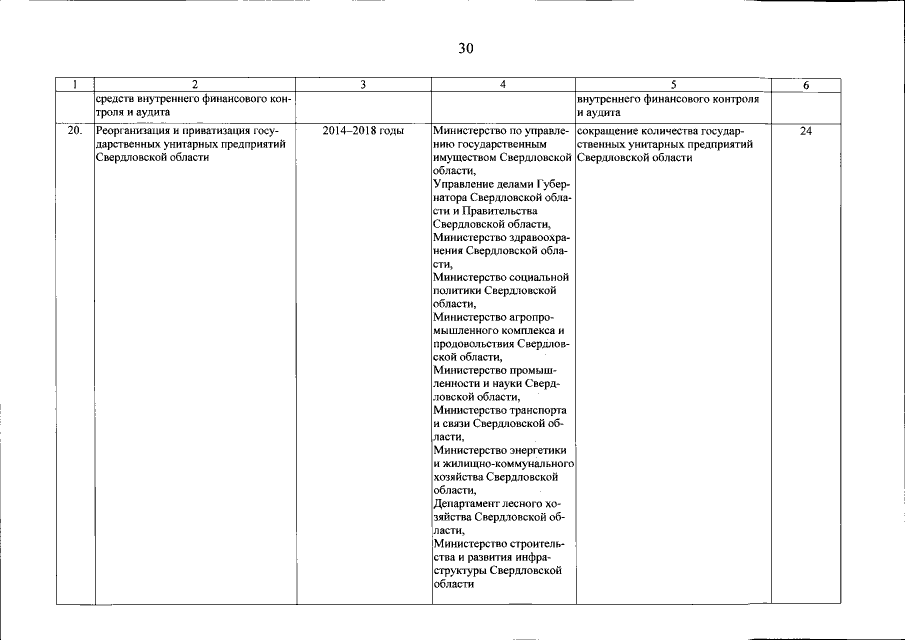 30

| 1 | 2 | 3 | 4 | 5 | 6 |
|---|---|---|---|---|---|
| | средств внутреннего финансового контроля и аудита | | | внутреннего финансового контроля и аудита | |
| 20. | Реорганизация и приватизация государственных унитарных предприятий Свердловской области | 2014–2018 годы | Министерство по управлению государственным имуществом Свердловской области, Управление делами Губернатора Свердловской области и Правительства Свердловской области, Министерство здравоохранения Свердловской области, Министерство социальной политики Свердловской области, Министерство агропромышленного комплекса и продовольствия Свердловской области, Министерство промышленности и науки Свердловской области, Министерство транспорта и связи Свердловской области, Министерство энергетики и жилищно-коммунального хозяйства Свердловской области, Департамент лесного хозяйства Свердловской области, Министерство строительства и развития инфраструктуры Свердловской области | сокращение количества государственных унитарных предприятий Свердловской области | 24 |